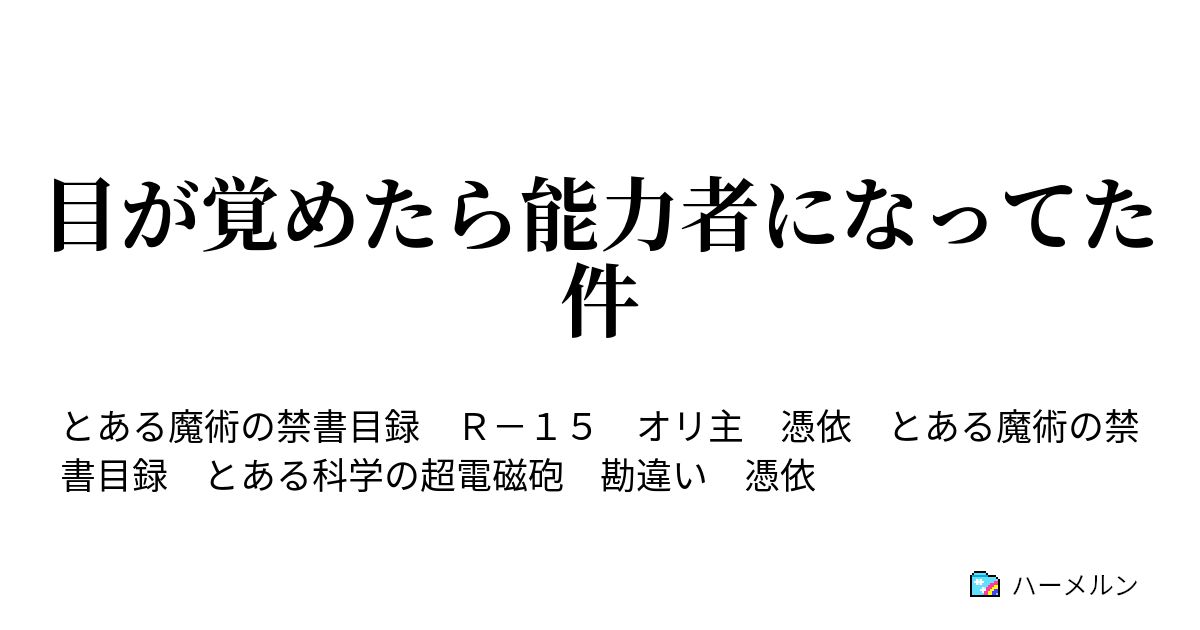 目が覚めたら能力者になってた件

とある魔術の禁書目録　Ｒ－１５　オリ主　憑依　とある魔術の禁書目録　とある科学の超電磁砲　勘違い　憑依

ハーメルン